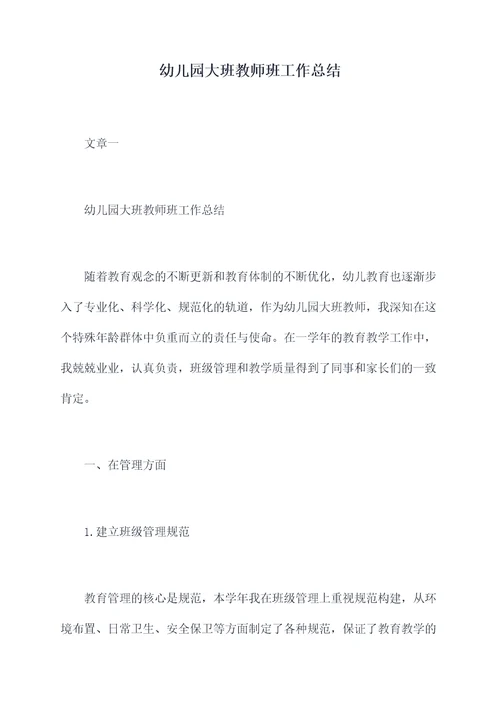 幼儿园大班教师班工作总结

文章一

幼儿园大班教师班工作总结

随着教育观念的不断更新和教育体制的不断优化，幼儿教育也逐渐步入了专业化、科学化、规范化的轨道，作为幼儿园大班教师，我深知在这个特殊年龄群体中负重而立的责任与使命。在一学年的教育教学工作中，我兢兢业业，认真负责，班级管理和教学质量得到了同事和家长们的一致肯定。

一、在管理方面

1.建立班级管理规范

教育管理的核心是规范，本学年我在班级管理上重视规范构建，从环境布置、日常卫生、安全保卫等方面制定了各种规范，保证了教育教学的